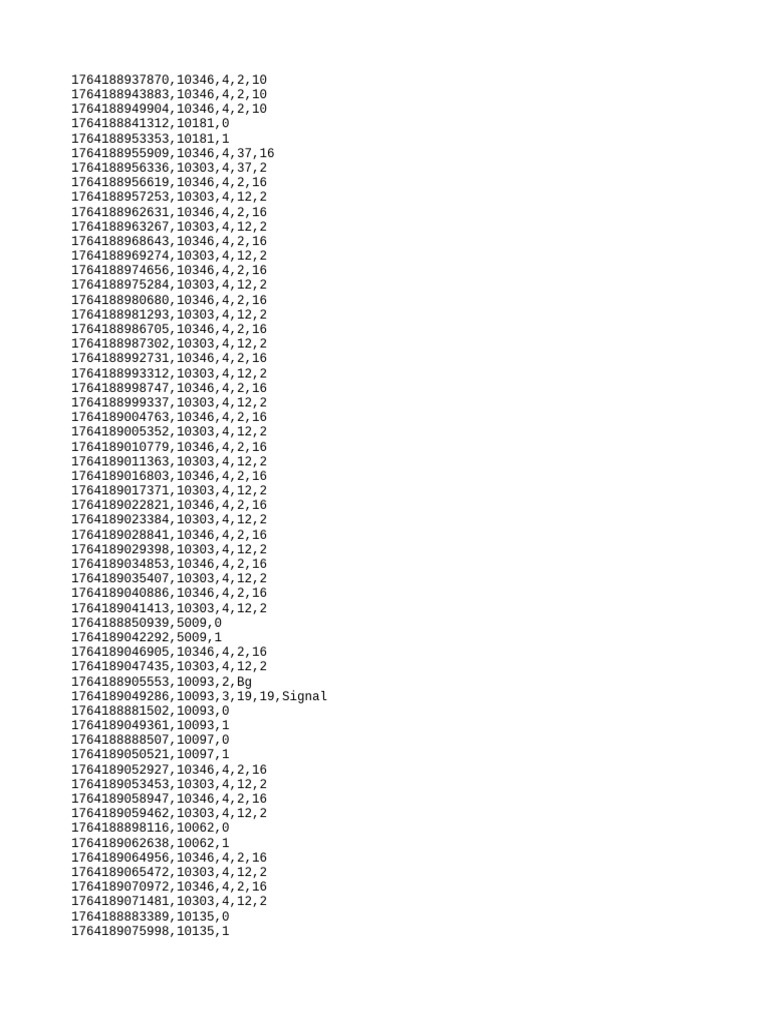 1764188937870,10346,4,2,10
1764188943883,10346,4,2,10
1764188949904,10346,4,2,10
1764188841312,10181,0
1764188953353,10181,1
1764188955909,10346,4,37,16
1764188956336,10303,4,37,2
1764188956619,10346,4,2,16
1764188957253,10303,4,12,2
1764188962631,10346,4,2,16
1764188963267,10303,4,12,2
1764188968643,10346,4,2,16
1764188969274,10303,4,12,2
1764188974656,10346,4,2,16
1764188975284,10303,4,12,2
1764188980680,10346,4,2,16
1764188981293,10303,4,12,2
1764188986705,10346,4,2,16
1764188987302,10303,4,12,2
1764188992731,10346,4,2,16
1764188993312,10303,4,12,2
1764188998747,10346,4,2,16
1764188999337,10303,4,12,2
1764189004763,10346,4,2,16
1764189005352,10303,4,12,2
1764189010779,10346,4,2,16
1764189011363,10303,4,12,2
1764189016803,10346,4,2,16
1764189017371,10303,4,12,2
1764189022821,10346,4,2,16
1764189023384,10303,4,12,2
1764189028841,10346,4,2,16
1764189029398,10303,4,12,2
1764189034853,10346,4,2,16
1764189035407,10303,4,12,2
1764189040886,10346,4,2,16
1764189041413,10303,4,12,2
1764188850939,5009,0
1764189042292,5009,1
1764189046905,10346,4,2,16
1764189047435,10303,4,12,2
1764188905553,10093,2,Bg
1764189049286,10093,3,19,19,Signal
1764188881502,10093,0
1764189049361,10093,1
1764188888507,10097,0
1764189050521,10097,1
1764189052927,10346,4,2,16
1764189053453,10303,4,12,2
1764189058947,10346,4,2,16
1764189059462,10303,4,12,2
1764188898116,10062,0
1764189062638,10062,1
1764189064956,10346,4,2,16
1764189065472,10303,4,12,2
1764189070972,10346,4,2,16
1764189071481,10303,4,12,2
1764188883389,10135,0
1764189075998,10135,1